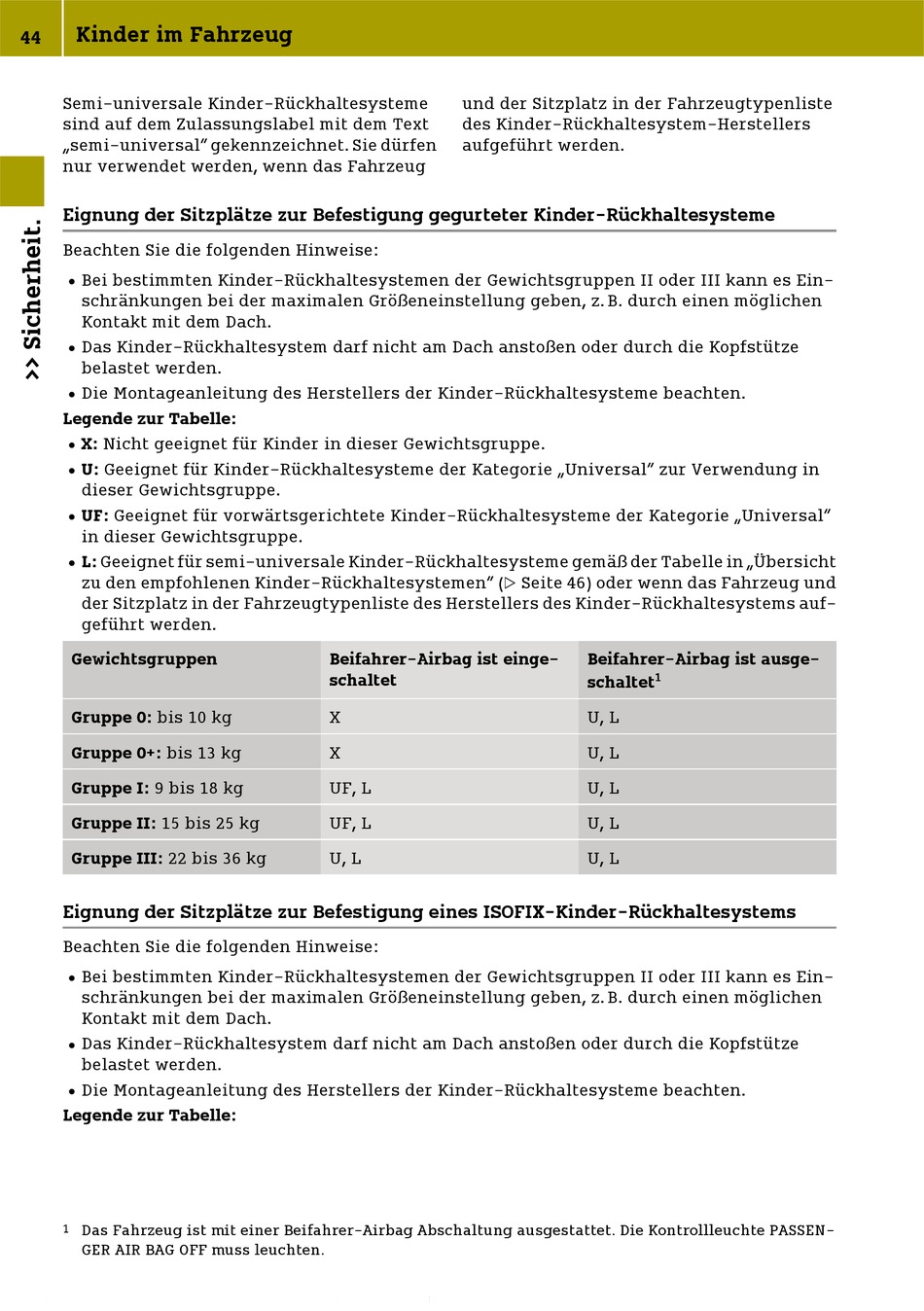 44 Kinder im Fahrzeug

>> Sicherheit.

Semi-universale Kinder-Rückhaltesysteme sind auf dem Zulassungslabel mit dem Text „semi-universal" gekennzeichnet. Sie dürfen nur verwendet werden, wenn das Fahrzeug und der Sitzplatz in der Fahrzeugtypenliste des Kinder-Rückhaltesystem-Herstellers aufgeführt werden.

Eignung der Sitzplätze zur Befestigung gegurteter Kinder-Rückhaltesysteme

Beachten Sie die folgenden Hinweise:

• Bei bestimmten Kinder-Rückhaltesystemen der Gewichtsgruppen II oder III kann es Einschränkungen bei der maximalen Größeneinstellung geben, z. B. durch einen möglichen Kontakt mit dem Dach.
• Das Kinder-Rückhaltesystem darf nicht am Dach anstoßen oder durch die Kopfstütze belastet werden.
• Die Montageanleitung des Herstellers der Kinder-Rückhaltesysteme beachten.

Legende zur Tabelle:

• X: Nicht geeignet für Kinder in dieser Gewichtsgruppe.
• U: Geeignet für Kinder-Rückhaltesysteme der Kategorie „Universal" zur Verwendung in dieser Gewichtsgruppe.
• UF: Geeignet für vorwärtsgerichtete Kinder-Rückhaltesysteme der Kategorie „Universal" in dieser Gewichtsgruppe.
• L: Geeignet für semi-universale Kinder-Rückhaltesysteme gemäß der Tabelle in „Übersicht zu den empfohlenen Kinder-Rückhaltesystemen" (▷ Seite 46) oder wenn das Fahrzeug und der Sitzplatz in der Fahrzeugtypenliste des Herstellers des Kinder-Rückhaltesystems aufgeführt werden.

| Gewichtsgruppen | Beifahrer-Airbag ist eingeschaltet | Beifahrer-Airbag ist ausgeschaltet$^1$ |
|---|---|---|
| Gruppe 0: bis 10 kg | X | U, L |
| Gruppe 0+: bis 13 kg | X | U, L |
| Gruppe I: 9 bis 18 kg | UF, L | U, L |
| Gruppe II: 15 bis 25 kg | UF, L | U, L |
| Gruppe III: 22 bis 36 kg | U, L | U, L |

Eignung der Sitzplätze zur Befestigung eines ISOFIX-Kinder-Rückhaltesystems

Beachten Sie die folgenden Hinweise:

• Bei bestimmten Kinder-Rückhaltesystemen der Gewichtsgruppen II oder III kann es Einschränkungen bei der maximalen Größeneinstellung geben, z. B. durch einen möglichen Kontakt mit dem Dach.
• Das Kinder-Rückhaltesystem darf nicht am Dach anstoßen oder durch die Kopfstütze belastet werden.
• Die Montageanleitung des Herstellers der Kinder-Rückhaltesysteme beachten.

Legende zur Tabelle:

1 Das Fahrzeug ist mit einer Beifahrer-Airbag Abschaltung ausgestattet. Die Kontrollleuchte PASSENGER AIR BAG OFF muss leuchten.